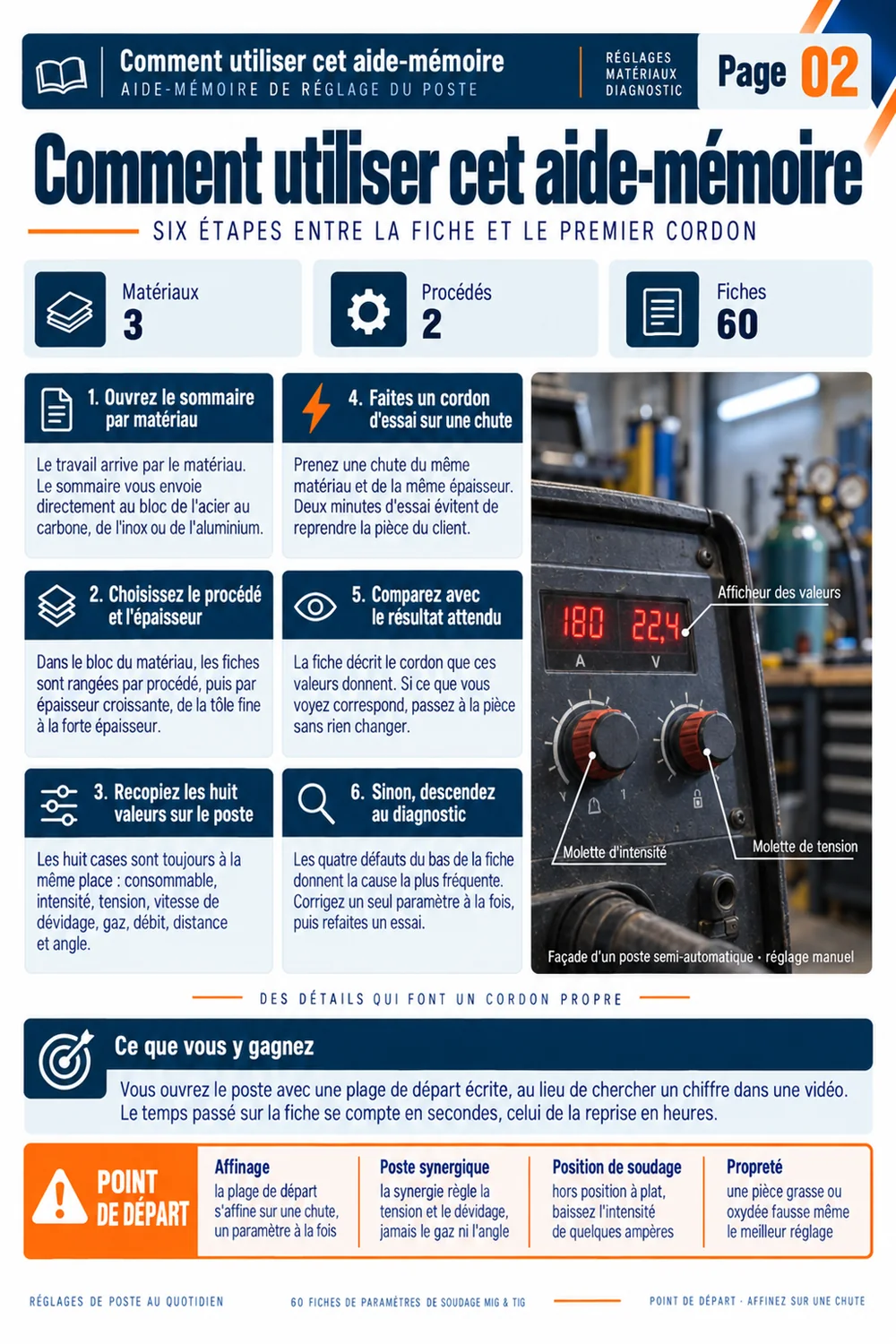 Comment utiliser cet aide-mémoire
AIDE-MÉMOIRE DE RÉGLAGE DU POSTE

RÉGLAGES
MATÉRIAUX
DIAGNOSTIC

Page 02

Comment utiliser cet aide-mémoire

SIX ÉTAPES ENTRE LA FICHE ET LE PREMIER CORDON

Matériaux
3

Procédés
2

Fiches
60

1. Ouvrez le sommaire par matériau

Le travail arrive par le matériau. Le sommaire vous envoie directement au bloc de l'acier au carbone, de l'inox ou de l'aluminium.

2. Choisissez le procédé et l'épaisseur

Dans le bloc du matériau, les fiches sont rangées par procédé, puis par épaisseur croissante, de la tôle fine à la forte épaisseur.

3. Recopiez les huit valeurs sur le poste

Les huit cases sont toujours à la même place : consommable, intensité, tension, vitesse de dévidage, gaz, débit, distance et angle.

4. Faites un cordon d'essai sur une chute

Prenez une chute du même matériau et de la même épaisseur. Deux minutes d'essai évitent de reprendre la pièce du client.

5. Comparez avec le résultat attendu

La fiche décrit le cordon que ces valeurs donnent. Si ce que vous voyez correspond, passez à la pièce sans rien changer.

6. Sinon, descendez au diagnostic

Les quatre défauts du bas de la fiche donnent la cause la plus fréquente. Corrigez un seul paramètre à la fois, puis refaites un essai.

180 22,4
A V
Afficheur des valeurs
Molette d'intensité
Molette de tension
Façade d'un poste semi-automatique · réglage manuel

DES DÉTAILS QUI FONT UN CORDON PROPRE

Ce que vous y gagnez

Vous ouvrez le poste avec une plage de départ écrite, au lieu de chercher un chiffre dans une vidéo. Le temps passé sur la fiche se compte en secondes, celui de la reprise en heures.

POINT DE DÉPART

Affinage
la plage de départ s'affine sur une chute, un paramètre à la fois

Poste synergique
la synergie règle la tension et le dévidage, jamais le gaz ni l'angle

Position de soudage
hors position à plat, baissez l'intensité de quelques ampères

Propreté
une pièce grasse ou oxydée fausse même le meilleur réglage

RÉGLAGES DE POSTE AU QUOTIDIEN
60 FICHES DE PARAMÈTRES DE SOUDAGE MIG & TIG
POINT DE DÉPART · AFFINEZ SUR UNE CHUTE